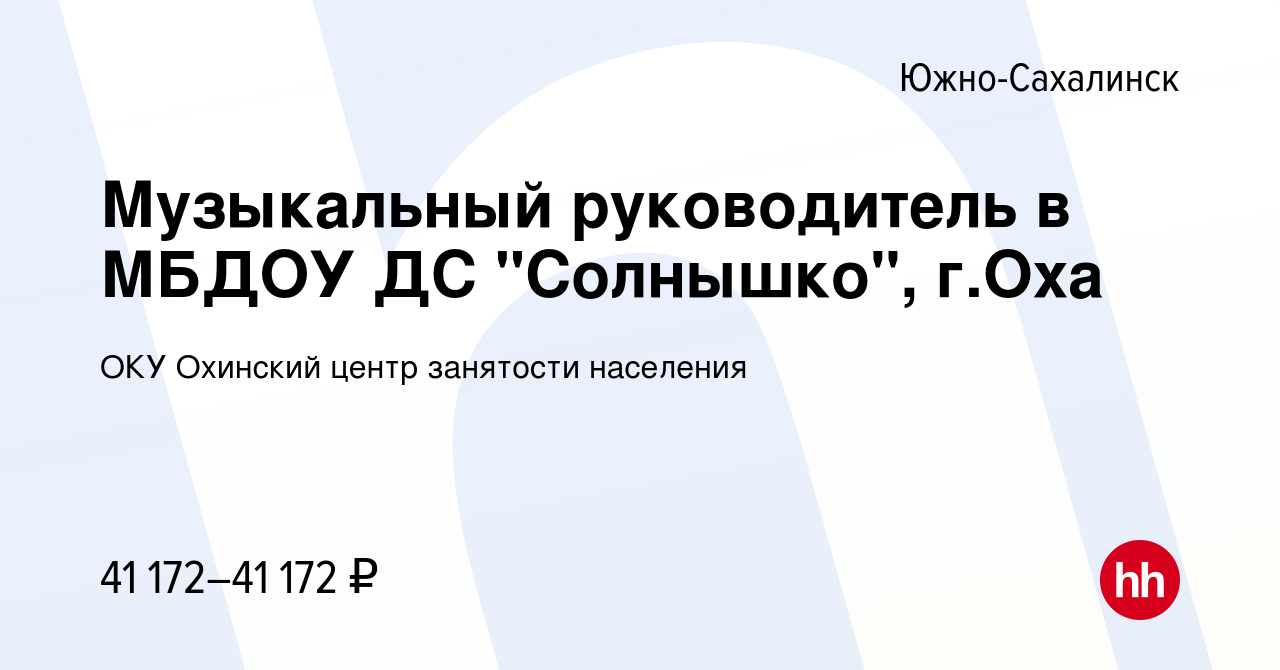 Южно-Сахалинск

Музыкальный руководитель в МБДОУ ДС "Солнышко", г.Оха

ОКУ Охинский центр занятости населения

41 172–41 172 ₽

hh